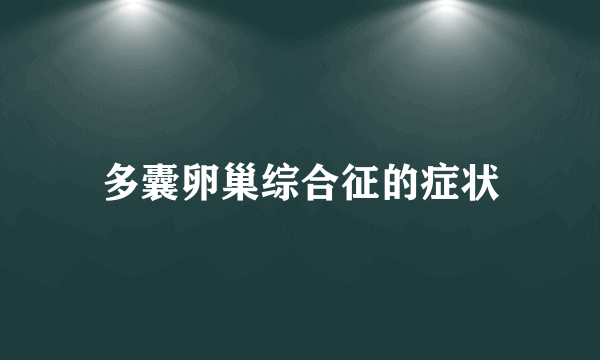 多囊卵巢综合征的症状